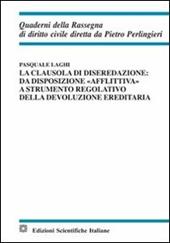 Quaderni della Rassegna
di diritto civile diretta da Pietro Perlingieri

PASQUALE LAGHI
LA CLAUSOLA DI DISEREDAZIONE:
DA DISPOSIZIONE «AFFLITTIVA»
A STRUMENTO REGOLATIVO
DELLA DEVOLUZIONE EREDITARIA

Edizioni Scientifiche Italiane